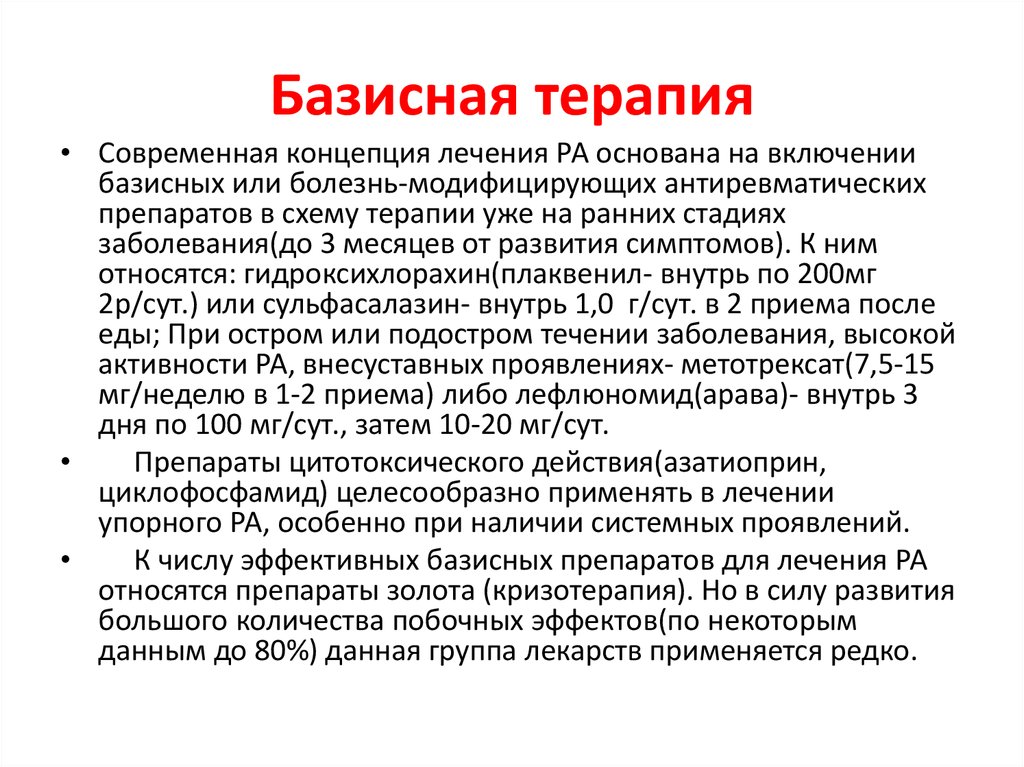 Базисная терапия

• Современная концепция лечения РА основана на включении базисных или болезнь-модифицирующих антиревматических препаратов в схему терапии уже на ранних стадиях заболевания(до 3 месяцев от развития симптомов). К ним относятся: гидроксихлорахин(плаквенил- внутрь по 200мг 2р/сут.) или сульфасалазин- внутрь 1,0 г/сут. в 2 приема после еды; При остром или подостром течении заболевания, высокой активности РА, внесуставных проявлениях- метотрексат(7,5-15 мг/неделю в 1-2 приема) либо лефлюномид(арава)- внутрь 3 дня по 100 мг/сут., затем 10-20 мг/сут.

• Препараты цитотоксического действия(азатиоприн, циклофосфамид) целесообразно применять в лечении упорного РА, особенно при наличии системных проявлений.

• К числу эффективных базисных препаратов для лечения РА относятся препараты золота (кризотерапия). Но в силу развития большого количества побочных эффектов(по некоторым данным до 80%) данная группа лекарств применяется редко.